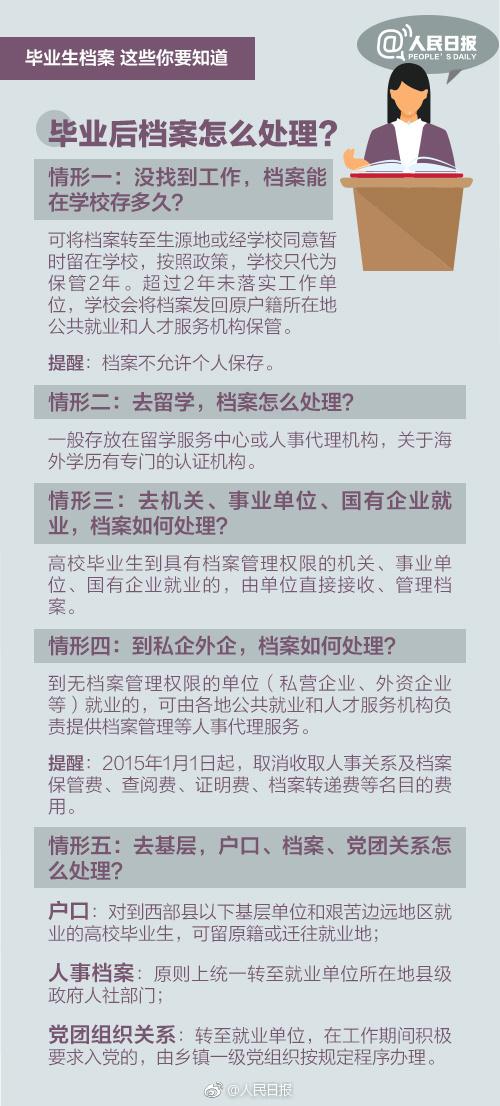 毕业生档案 这些你要知道

@人民日报
PEOPLE'S DAILY

毕业后档案怎么处理？

情形一：没找到工作，档案能在学校存多久？

可将档案转至生源地或经学校同意暂时留在学校，按照政策，学校只代为保管2年。超过2年未落实工作单位，学校会将档案发回原户籍所在地公共就业和人才服务机构保管。

提醒：档案不允许个人保存。

情形二：去留学，档案怎么处理？

一般存放在留学服务中心或人事代理机构，关于海外学历有专门的认证机构。

情形三：去机关、事业单位、国有企业就业，档案如何处理？

高校毕业生到具有档案管理权限的机关、事业单位、国有企业就业的，由单位直接接收、管理档案。

情形四：到私企外企，档案如何处理？

到无档案管理权限的单位（私营企业、外资企业等）就业的，可由各地公共就业和人才服务机构负责提供档案管理等人事代理服务。

提醒：2015年1月1日起，取消收取人事关系及档案保管费、查阅费、证明费、档案转递费等名目的费用。

情形五：去基层，户口、档案、党团关系怎么处理？

户口：对到西部县以下基层单位和艰苦边远地区就业的高校毕业生，可留原籍或迁往就业地；

人事档案：原则上统一转至就业单位所在地县级政府人社部门；

党团组织关系：转至就业单位，在工作期间积极要求入党的，由乡镇一级党组织按规定程序办理。

@人民日报